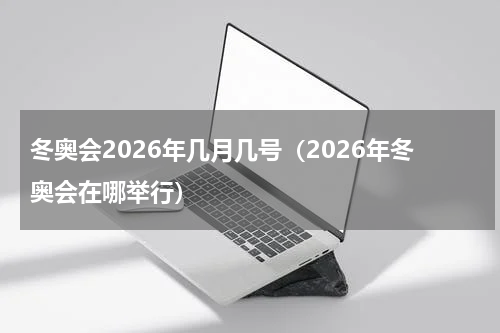 冬奥会2026年几月几号（2026年冬奥会在哪举行）